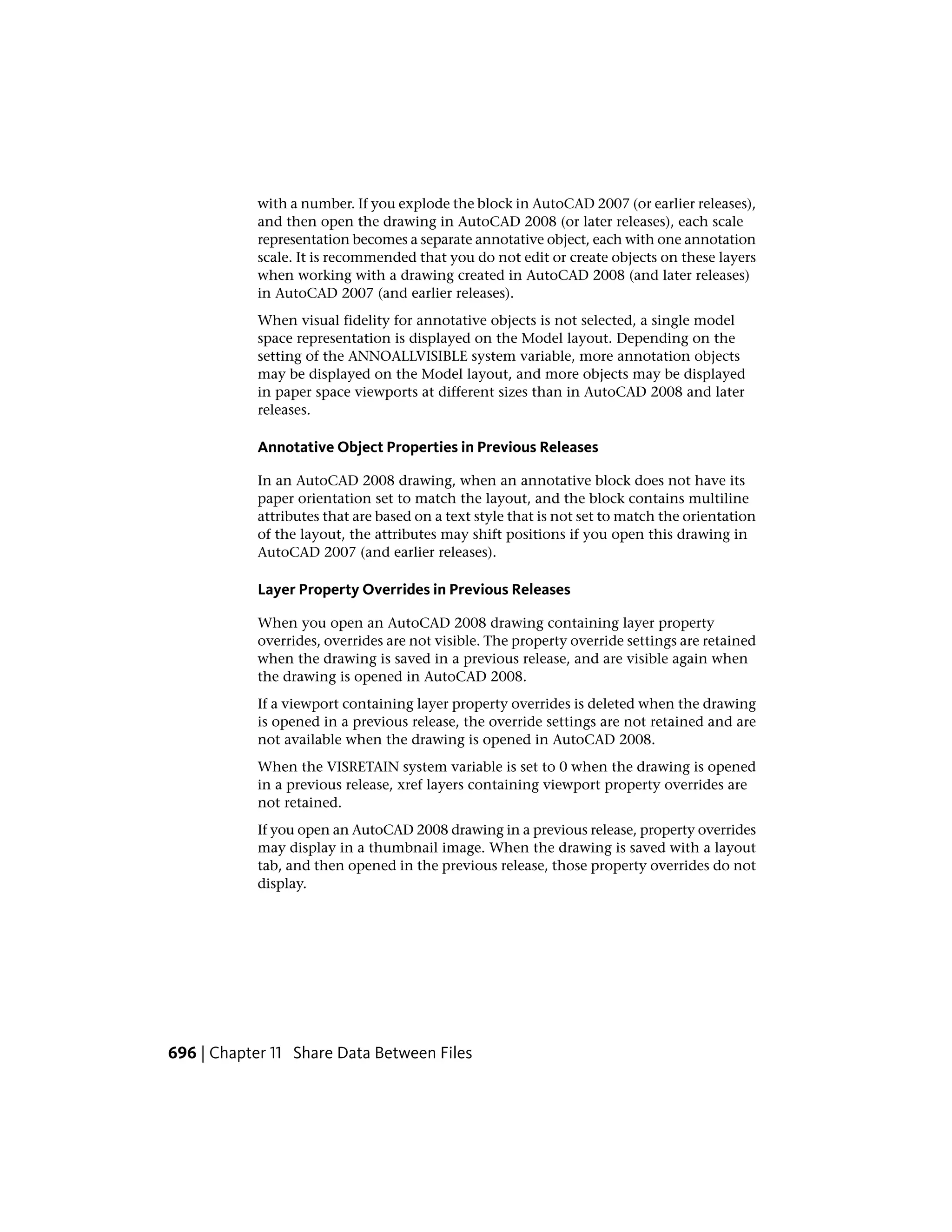 with a number. If you explode the block in AutoCAD 2007 (or earlier releases), and then open the drawing in AutoCAD 2008 (or later releases), each scale representation becomes a separate annotative object, each with one annotation scale. It is recommended that you do not edit or create objects on these layers when working with a drawing created in AutoCAD 2008 (and later releases) in AutoCAD 2007 (and earlier releases).

When visual fidelity for annotative objects is not selected, a single model space representation is displayed on the Model layout. Depending on the setting of the ANNOALLVISIBLE system variable, more annotation objects may be displayed on the Model layout, and more objects may be displayed in paper space viewports at different sizes than in AutoCAD 2008 and later releases.

Annotative Object Properties in Previous Releases

In an AutoCAD 2008 drawing, when an annotative block does not have its paper orientation set to match the layout, and the block contains multiline attributes that are based on a text style that is not set to match the orientation of the layout, the attributes may shift positions if you open this drawing in AutoCAD 2007 (and earlier releases).

Layer Property Overrides in Previous Releases

When you open an AutoCAD 2008 drawing containing layer property overrides, overrides are not visible. The property override settings are retained when the drawing is saved in a previous release, and are visible again when the drawing is opened in AutoCAD 2008.

If a viewport containing layer property overrides is deleted when the drawing is opened in a previous release, the override settings are not retained and are not available when the drawing is opened in AutoCAD 2008.

When the VISRETAIN system variable is set to 0 when the drawing is opened in a previous release, xref layers containing viewport property overrides are not retained.

If you open an AutoCAD 2008 drawing in a previous release, property overrides may display in a thumbnail image. When the drawing is saved with a layout tab, and then opened in the previous release, those property overrides do not display.

696 | Chapter 11 Share Data Between Files